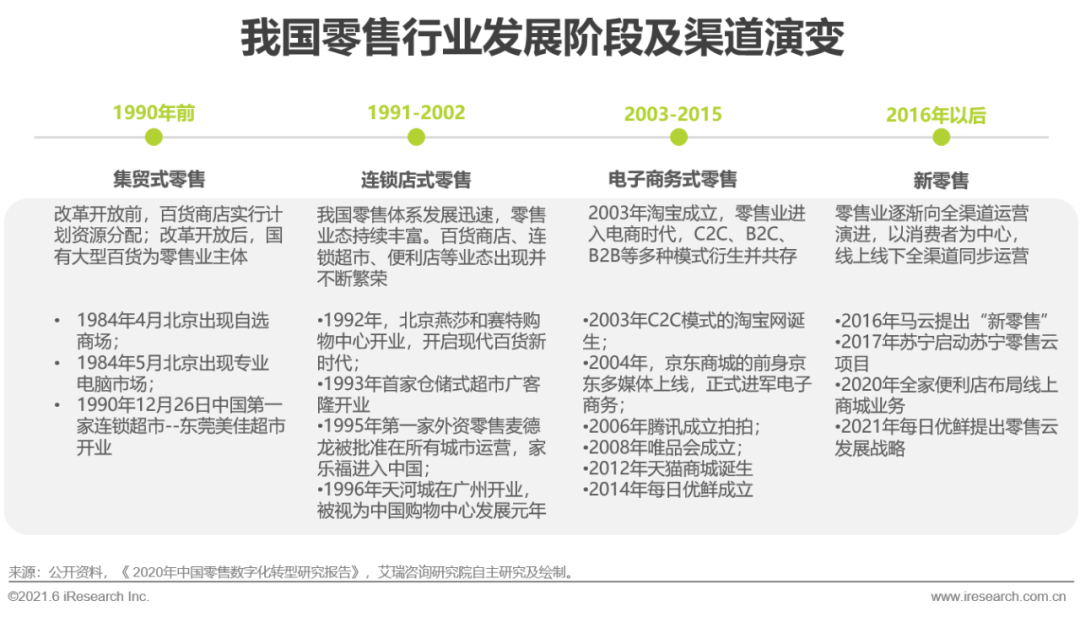 我国零售行业发展阶段及渠道演变

1990年前

集贸式零售

改革开放前，百货商店实行计划资源分配；改革开放后，国有大型百货为零售业主体

• 1984年4月北京出现自选商场；
• 1984年5月北京出现专业电脑市场；
• 1990年12月26日中国第一家连锁超市--东莞美佳超市开业

1991-2002

连锁店式零售

我国零售体系发展迅速，零售业态持续丰富。百货商店、连锁超市、便利店等业态出现并不断繁荣

•1992年，北京燕莎和赛特购物中心开业，开启现代百货新时代；
•1993年首家仓储式超市广客隆开业
•1995年第一家外资零售麦德龙被批准在所有城市运营，家乐福进入中国；
•1996年天河城在广州开业，被视为中国购物中心发展元年

2003-2015

电子商务式零售

2003年淘宝成立，零售业进入电商时代，C2C、B2C、B2B等多种模式衍生并共存

•2003年C2C模式的淘宝网诞生；
•2004年，京东商城的前身京东多媒体上线，正式进军电子商务；
•2006年腾讯成立拍拍；
•2008年唯品会成立；
•2012年天猫商城诞生
•2014年每日优鲜成立

2016年以后

新零售

零售业逐渐向全渠道运营演进，以消费者为中心，线上线下全渠道同步运营

•2016年马云提出“新零售”
•2017年苏宁启动苏宁零售云项目
•2020年全家便利店布局线上商城业务
•2021年每日优鲜提出零售云发展战略

来源：公开资料，《 2020年中国零售数字化转型研究报告》，艾瑞咨询研究院自主研究及绘制。

©2021.6 iResearch Inc.

www.iresearch.com.cn